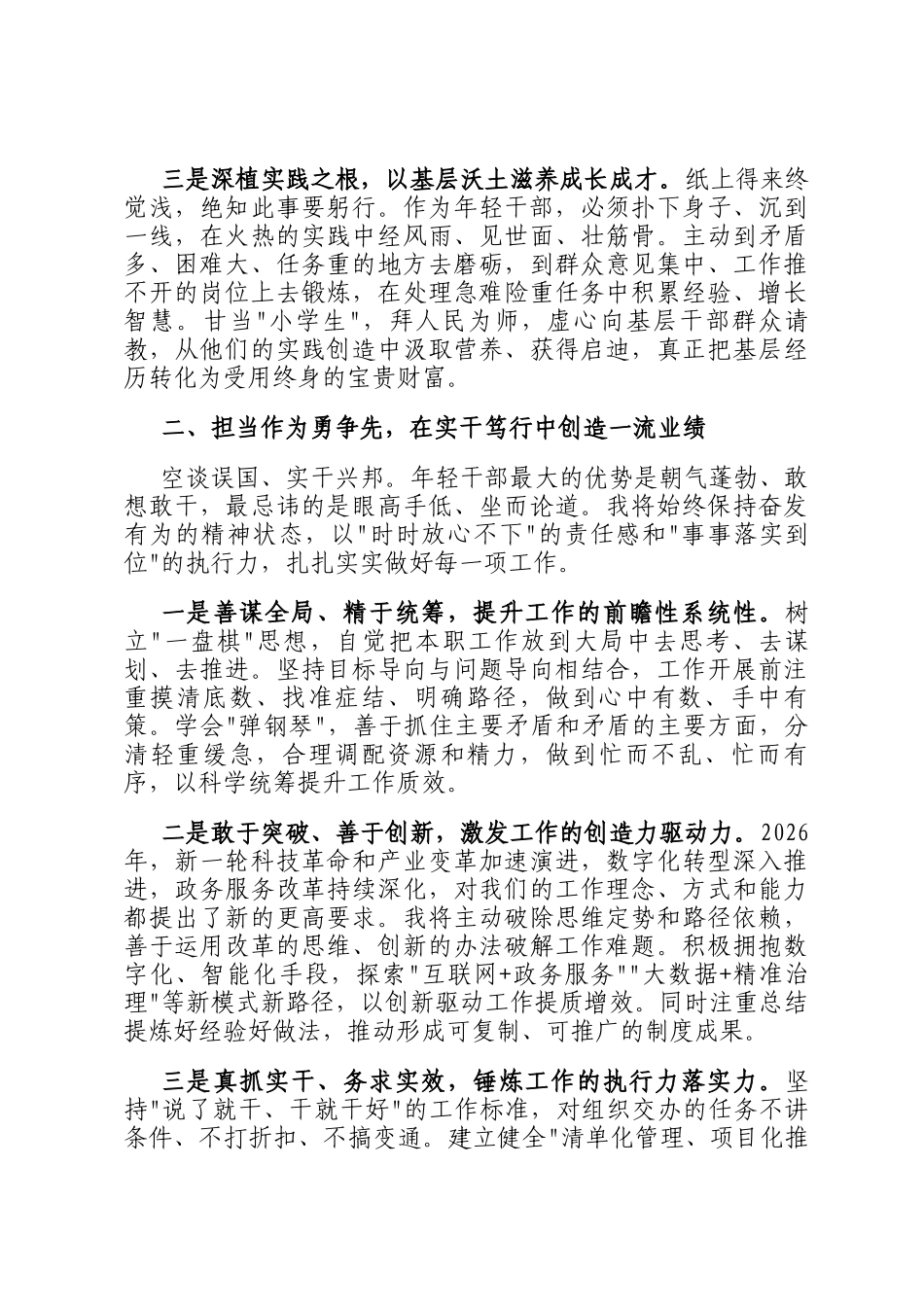 三是深植实践之根，以基层沃土滋养成长成才。纸上得来终觉浅，绝知此事要躬行。作为年轻干部，必须扑下身子、沉到一线，在火热的实践中经风雨、见世面、壮筋骨。主动到矛盾多、困难大、任务重的地方去磨砺，到群众意见集中、工作推不开的岗位上去锻炼，在处理急难险重任务中积累经验、增长智慧。甘当"小学生"，拜人民为师，虚心向基层干部群众请教，从他们的实践创造中汲取营养、获得启迪，真正把基层经历转化为受用终身的宝贵财富。

二、担当作为勇争先，在实干笃行中创造一流业绩

空谈误国、实干兴邦。年轻干部最大的优势是朝气蓬勃、敢想敢干，最忌讳的是眼高手低、坐而论道。我将始终保持奋发有为的精神状态，以"时时放心不下"的责任感和"事事落实到位"的执行力，扎扎实实做好每一项工作。

一是善谋全局、精于统筹，提升工作的前瞻性系统性。树立"一盘棋"思想，自觉把本职工作放到大局中去思考、去谋划、去推进。坚持目标导向与问题导向相结合，工作开展前注重摸清底数、找准症结、明确路径，做到心中有数、手中有策。学会"弹钢琴"，善于抓住主要矛盾和矛盾的主要方面，分清轻重缓急，合理调配资源和精力，做到忙而不乱、忙而有序，以科学统筹提升工作质效。

二是敢于突破、善于创新，激发工作的创造力驱动力。2026年，新一轮科技革命和产业变革加速演进，数字化转型深入推进，政务服务改革持续深化，对我们的工作理念、方式和能力都提出了新的更高要求。我将主动破除思维定势和路径依赖，善于运用改革的思维、创新的办法破解工作难题。积极拥抱数字化、智能化手段，探索"互联网+政务服务""大数据+精准治理"等新模式新路径，以创新驱动工作提质增效。同时注重总结提炼好经验好做法，推动形成可复制、可推广的制度成果。

三是真抓实干、务求实效，锤炼工作的执行力落实力。坚持"说了就干、干就干好"的工作标准，对组织交办的任务不讲条件、不打折扣、不搞变通。建立健全"清单化管理、项目化推